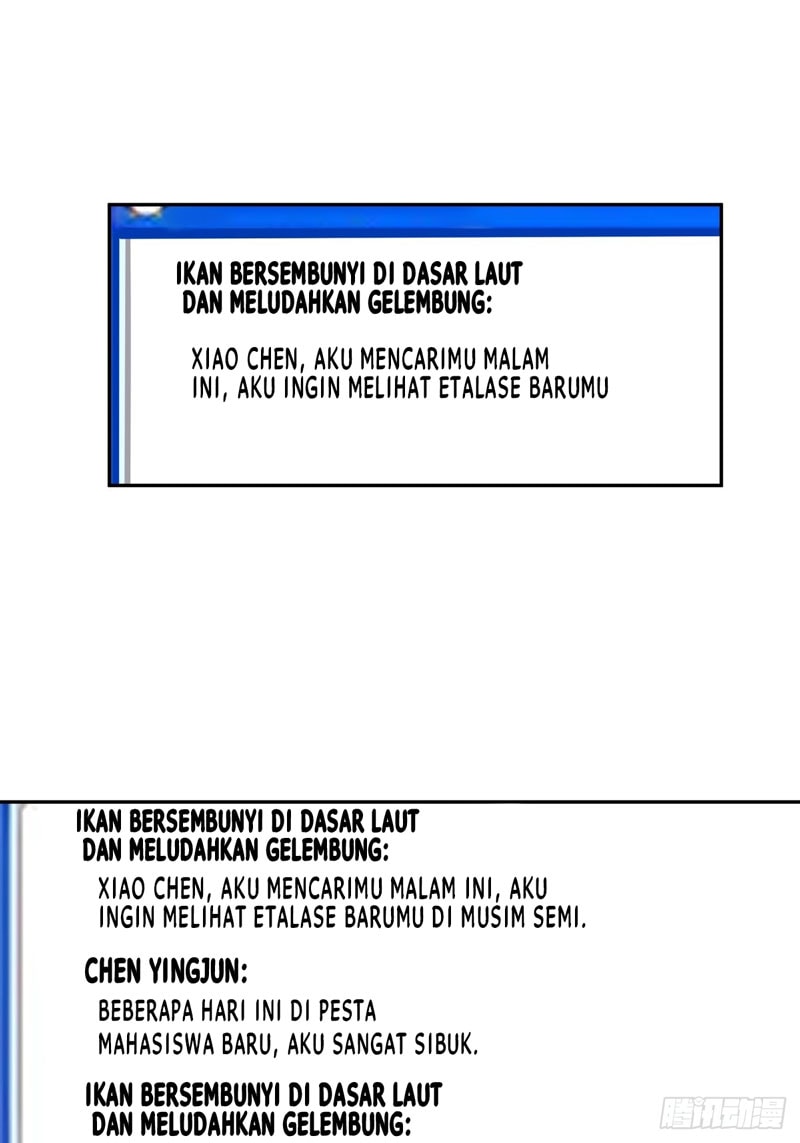 IKAN BERSEMBUNYI DI DASAR LAUT DAN MELUDAHKAN GELEMBUNG:

XIAO CHEN, AKU MENCARIMU MALAM INI, AKU INGIN MELIHAT ETALASE BARUMU

IKAN BERSEMBUNYI DI DASAR LAUT DAN MELUDAHKAN GELEMBUNG:

XIAO CHEN, AKU MENCARIMU MALAM INI, AKU INGIN MELIHAT ETALASE BARUMU DI MUSIM SEMI.

CHEN YINGJUN:

BEBERAPA HARI INI DI PESTA MAHASISWA BARU, AKU SANGAT SIBUK.

IKAN BERSEMBUNYI DI DASAR LAUT DAN MELUDAHKAN GELEMBUNG:

腾讯动漫